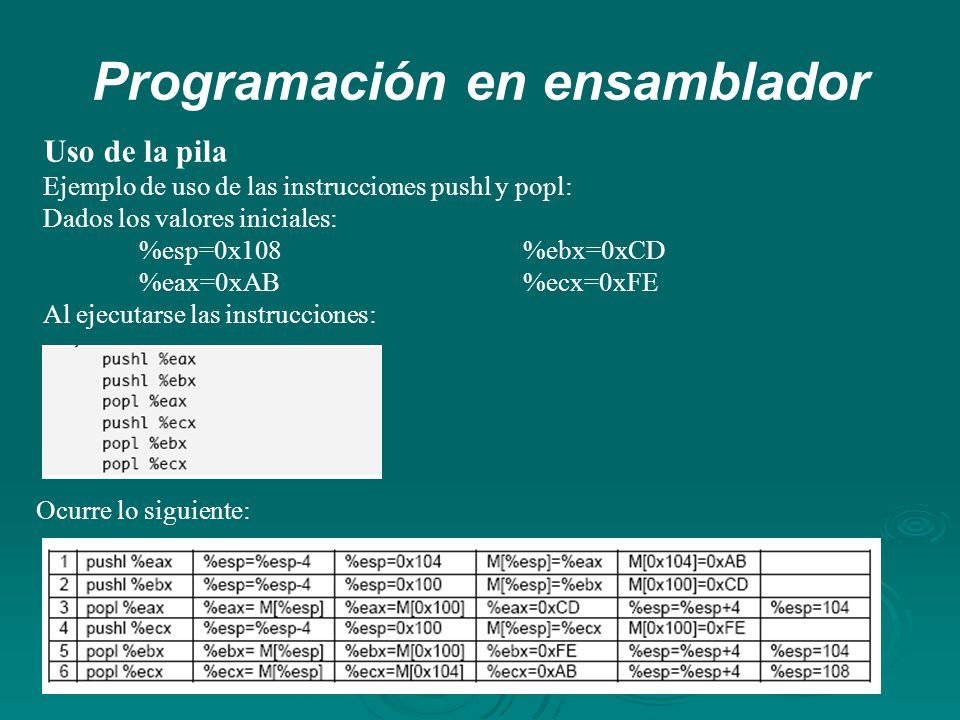 Programación en ensamblador

Uso de la pila

Ejemplo de uso de las instrucciones pushl y popl:

Dados los valores iniciales:

%esp=0x108 %ebx=0xCD

%eax=0xAB %ecx=0xFE

Al ejecutarse las instrucciones:

pushl %eax
pushl %ebx
popl %eax
pushl %ecx
popl %ebx
popl %ecx

Ocurre lo siguiente:

| 1 | pushl %eax | %esp=%esp-4 | %esp=0x104 | M[%esp]=%eax | M[0x104]=0xAB | |
|---|---|---|---|---|---|---|
| 2 | pushl %ebx | %esp=%esp-4 | %esp=0x100 | M[%esp]=%ebx | M[0x100]=0xCD | |
| 3 | popl %eax | %eax= M[%esp] | %eax=M[0x100] | %eax=0xCD | %esp=%esp+4 | %esp=104 |
| 4 | pushl %ecx | %esp=%esp-4 | %esp=0x100 | M[%esp]=%ecx | M[0x100]=0xFE | |
| 5 | popl %ebx | %ebx= M[%esp] | %ebx=M[0x100] | %ebx=0xFE | %esp=%esp+4 | %esp=104 |
| 6 | popl %ecx | %ecx= M[%esp] | %ecx=M[0x104] | %ecx=0xAB | %esp=%esp+4 | %esp=108 |